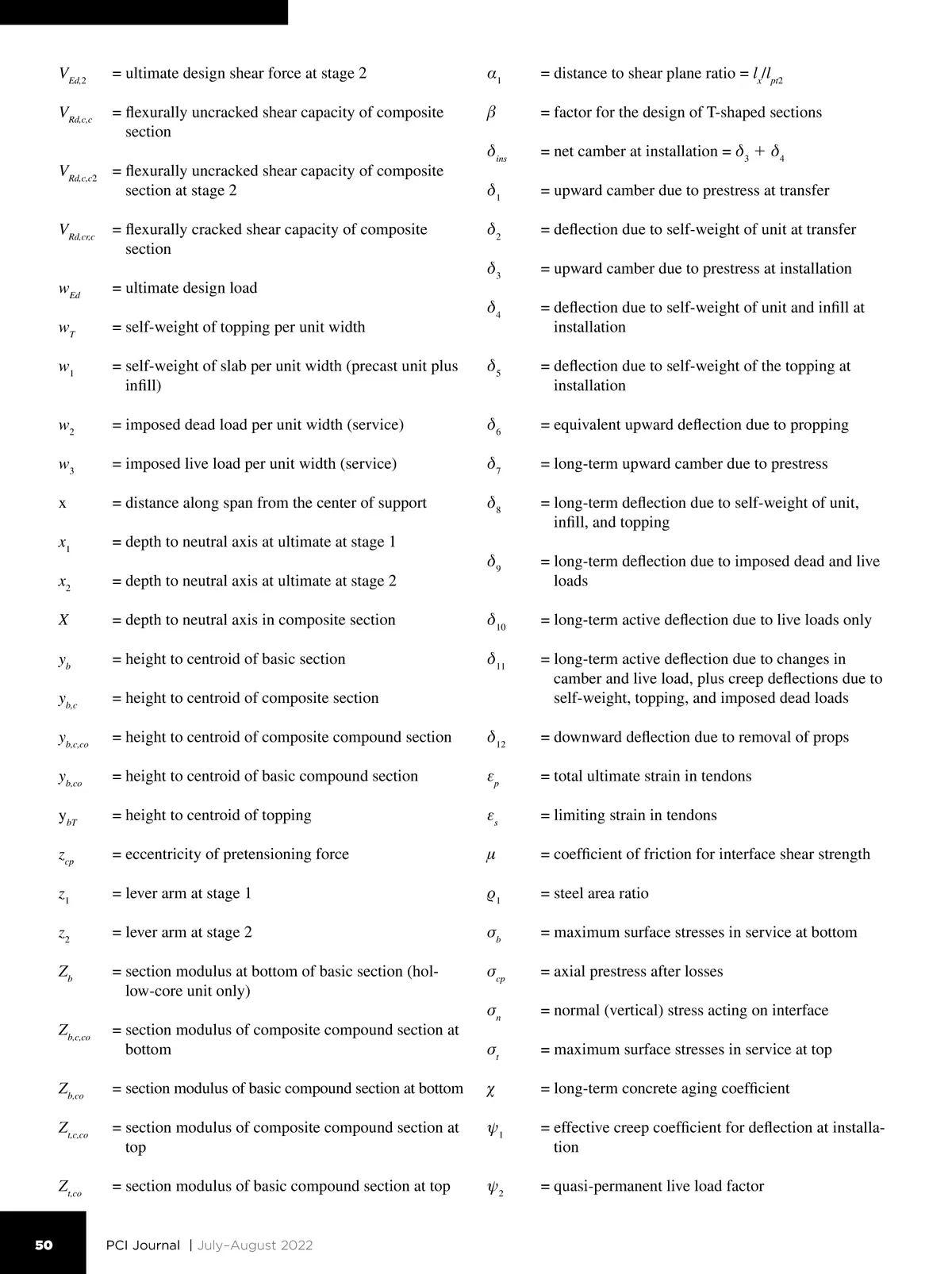 $V_{Ed,2}$ = ultimate design shear force at stage 2

$V_{Rd,c,c}$ = flexurally uncracked shear capacity of composite section

$V_{Rd,c,c2}$ = flexurally uncracked shear capacity of composite section at stage 2

$V_{Rd,cr,c}$ = flexurally cracked shear capacity of composite section

$w_{Ed}$ = ultimate design load

$w_T$ = self-weight of topping per unit width

$w_1$ = self-weight of slab per unit width (precast unit plus infill)

$w_2$ = imposed dead load per unit width (service)

$w_3$ = imposed live load per unit width (service)

x = distance along span from the center of support

$x_1$ = depth to neutral axis at ultimate at stage 1

$x_2$ = depth to neutral axis at ultimate at stage 2

$X$ = depth to neutral axis in composite section

$y_b$ = height to centroid of basic section

$y_{b,c}$ = height to centroid of composite section

$y_{b,c,co}$ = height to centroid of composite compound section

$y_{b,co}$ = height to centroid of basic compound section

$y_{bT}$ = height to centroid of topping

$z_{cp}$ = eccentricity of pretensioning force

$z_1$ = lever arm at stage 1

$z_2$ = lever arm at stage 2

$Z_b$ = section modulus at bottom of basic section (hollow-core unit only)

$Z_{b,c,co}$ = section modulus of composite compound section at bottom

$Z_{b,co}$ = section modulus of basic compound section at bottom

$Z_{t,c,co}$ = section modulus of composite compound section at top

$Z_{t,co}$ = section modulus of basic compound section at top

$\alpha_1$ = distance to shear plane ratio = $l_x/l_{pt2}$

$\beta$ = factor for the design of T-shaped sections

$\delta_{ins}$ = net camber at installation = $\delta_3 + \delta_4$

$\delta_1$ = upward camber due to prestress at transfer

$\delta_2$ = deflection due to self-weight of unit at transfer

$\delta_3$ = upward camber due to prestress at installation

$\delta_4$ = deflection due to self-weight of unit and infill at installation

$\delta_5$ = deflection due to self-weight of the topping at installation

$\delta_6$ = equivalent upward deflection due to propping

$\delta_7$ = long-term upward camber due to prestress

$\delta_8$ = long-term deflection due to self-weight of unit, infill, and topping

$\delta_9$ = long-term deflection due to imposed dead and live loads

$\delta_{10}$ = long-term active deflection due to live loads only

$\delta_{11}$ = long-term active deflection due to changes in camber and live load, plus creep deflections due to self-weight, topping, and imposed dead loads

$\delta_{12}$ = downward deflection due to removal of props

$\varepsilon_p$ = total ultimate strain in tendons

$\varepsilon_s$ = limiting strain in tendons

$\mu$ = coefficient of friction for interface shear strength

$\varrho_1$ = steel area ratio

$\sigma_b$ = maximum surface stresses in service at bottom

$\sigma_{cp}$ = axial prestress after losses

$\sigma_n$ = normal (vertical) stress acting on interface

$\sigma_t$ = maximum surface stresses in service at top

$\chi$ = long-term concrete aging coefficient

$\psi_1$ = effective creep coefficient for deflection at installation

$\psi_2$ = quasi-permanent live load factor

50 PCI Journal | July–August 2022